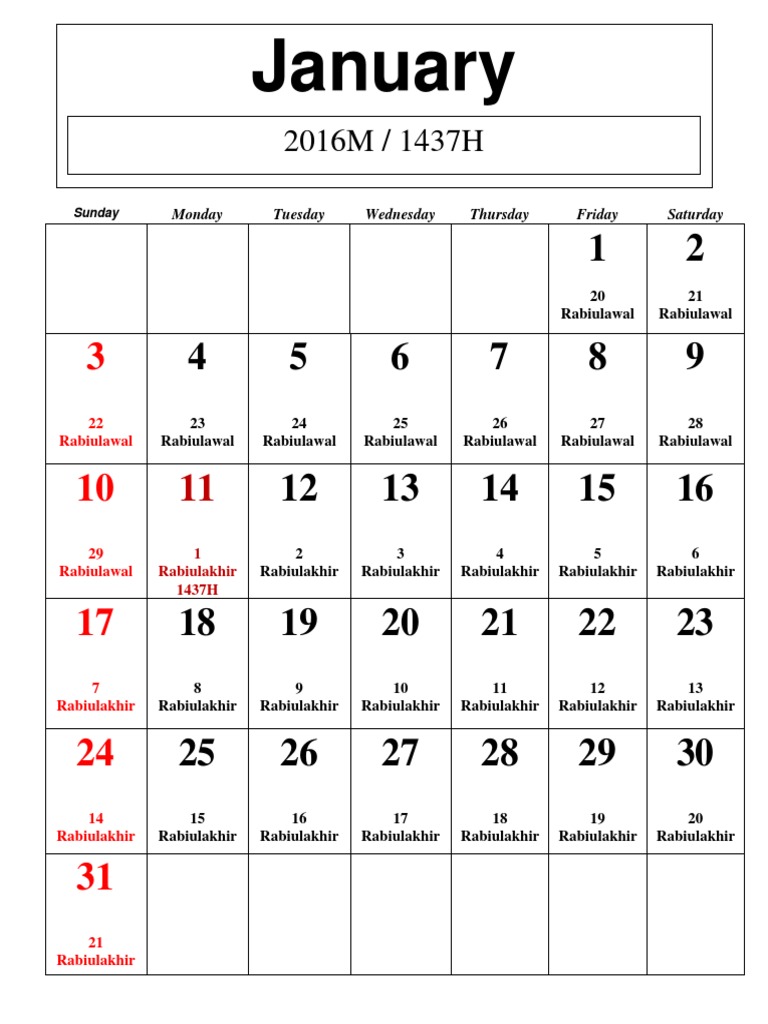 January

2016M / 1437H

| Sunday | Monday | Tuesday | Wednesday | Thursday | Friday | Saturday |
|---|---|---|---|---|---|---|
| | | | | | 1 20 Rabiulawal | 2 21 Rabiulawal |
| 3 22 Rabiulawal | 4 23 Rabiulawal | 5 24 Rabiulawal | 6 25 Rabiulawal | 7 26 Rabiulawal | 8 27 Rabiulawal | 9 28 Rabiulawal |
| 10 29 Rabiulawal | 11 1 Rabiulakhir 1437H | 12 2 Rabiulakhir | 13 3 Rabiulakhir | 14 4 Rabiulakhir | 15 5 Rabiulakhir | 16 6 Rabiulakhir |
| 17 7 Rabiulakhir | 18 8 Rabiulakhir | 19 9 Rabiulakhir | 20 10 Rabiulakhir | 21 11 Rabiulakhir | 22 12 Rabiulakhir | 23 13 Rabiulakhir |
| 24 14 Rabiulakhir | 25 15 Rabiulakhir | 26 16 Rabiulakhir | 27 17 Rabiulakhir | 28 18 Rabiulakhir | 29 19 Rabiulakhir | 30 20 Rabiulakhir |
| 31 21 Rabiulakhir | | | | | | |